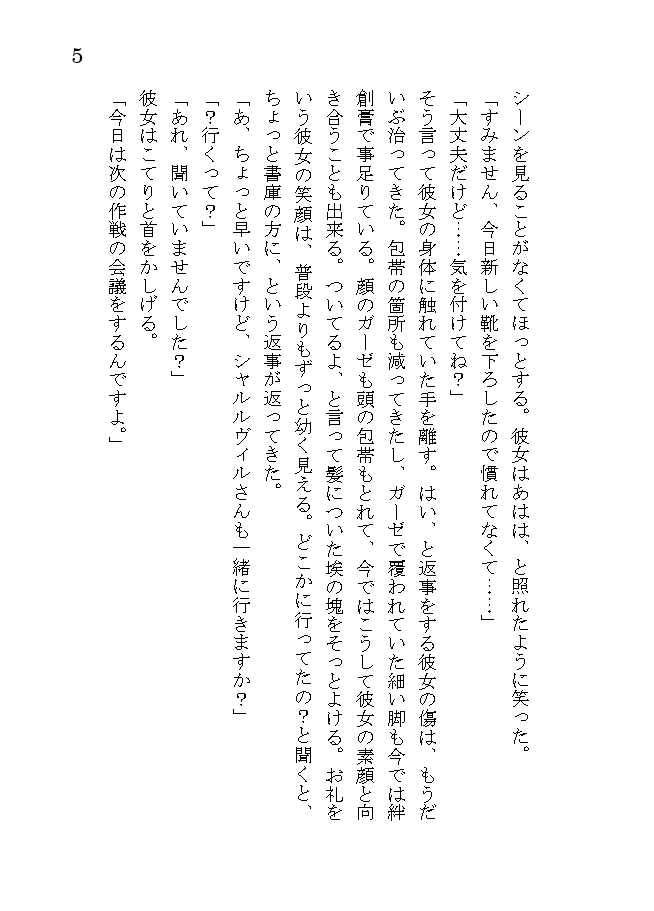 5

シーンを見ることがなくてほっとする。彼女はあはは、と照れたように笑った。

「すみません、今日新しい靴を下ろしたので慣れてなくて……」

「大丈夫だけど……気を付けてね?」

そう言って彼女の身体に触れていた手を離す。はい、と返事をする彼女の傷は、もうだいぶ治ってきた。包帯の箇所も減ってきたし、ガーゼで覆われていた細い脚も今では絆創膏で事足りている。顔のガーゼも頭の包帯もとれて、今ではこうして彼女の素顔と向き合うことも出来る。ついてるよ、と言って髪についた埃の塊をそっとよける。お礼をいう彼女の笑顔は、普段よりもずっと幼く見える。どこかに行ってたの?と聞くと、ちょっと書庫の方に、という返事が返ってきた。

「あ、ちょっと早いですけど、シャルルヴィルさんも一緒に行きますか?」

「?行くって?」

「あれ、聞いていませんでした?」

彼女はこてりと首をかしげる。

「今日は次の作戦の会議をするんですよ。」